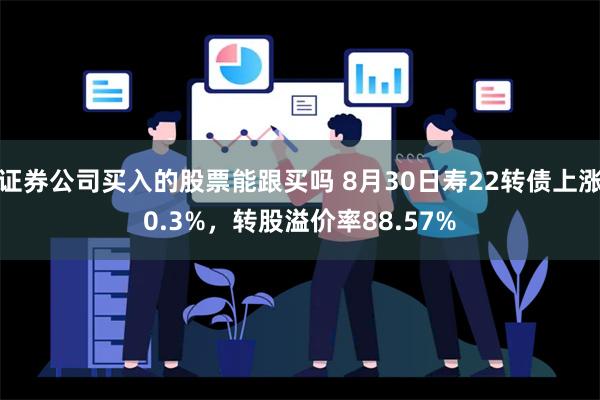 证券公司买入的股票能跟买吗 8月30日寿22转债上涨0.3%，转股溢价率88.57%